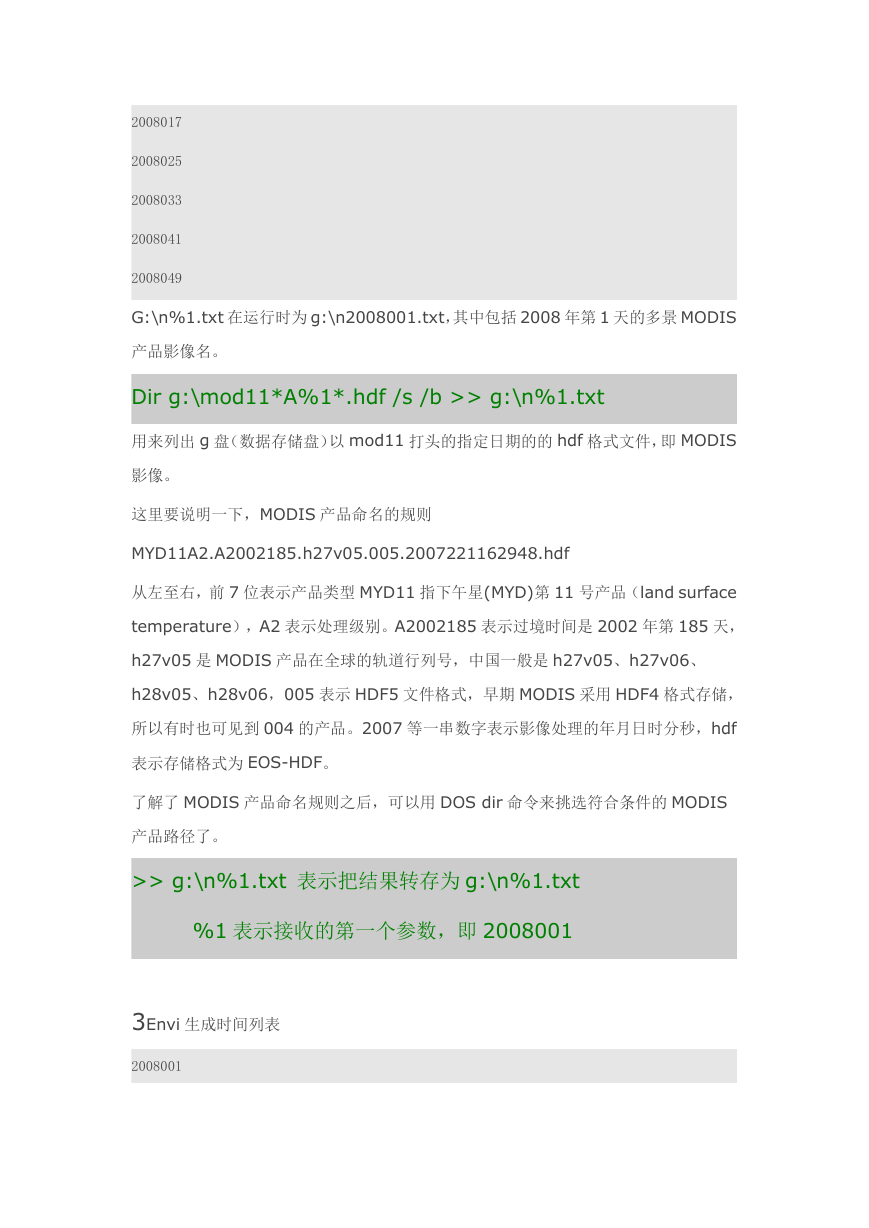 2008017

2008025

2008033

2008041

2008049

G:\n%1.txt 在运行时为 g:\n2008001.txt，其中包括 2008 年第 1 天的多景 MODIS 产品影像名。

Dir g:\mod11*A%1*.hdf /s /b >> g:\n%1.txt

用来列出 g 盘（数据存储盘）以 mod11 打头的指定日期的的 hdf 格式文件，即 MODIS 影像。

这里要说明一下，MODIS 产品命名的规则

MYD11A2.A2002185.h27v05.005.2007221162948.hdf

从左至右，前 7 位表示产品类型 MYD11 指下午星(MYD)第 11 号产品（land surface temperature），A2 表示处理级别。A2002185 表示过境时间是 2002 年第 185 天，h27v05 是 MODIS 产品在全球的轨道行列号，中国一般是 h27v05、h27v06、h28v05、h28v06，005 表示 HDF5 文件格式，早期 MODIS 采用 HDF4 格式存储，所以有时也可见到 004 的产品。2007 等一串数字表示影像处理的年月日时分秒，hdf 表示存储格式为 EOS-HDF。

了解了 MODIS 产品命名规则之后，可以用 DOS dir 命令来挑选符合条件的 MODIS 产品路径了。

>> g:\n%1.txt 表示把结果转存为 g:\n%1.txt

%1 表示接收的第一个参数，即 2008001

3Envi 生成时间列表

2008001